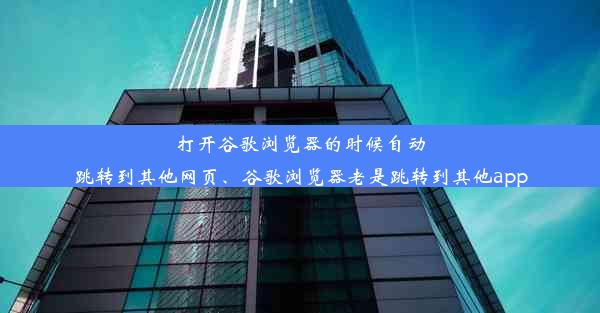 打开谷歌浏览器的时候自动跳转到其他网页、谷歌浏览器老是跳转到其他app